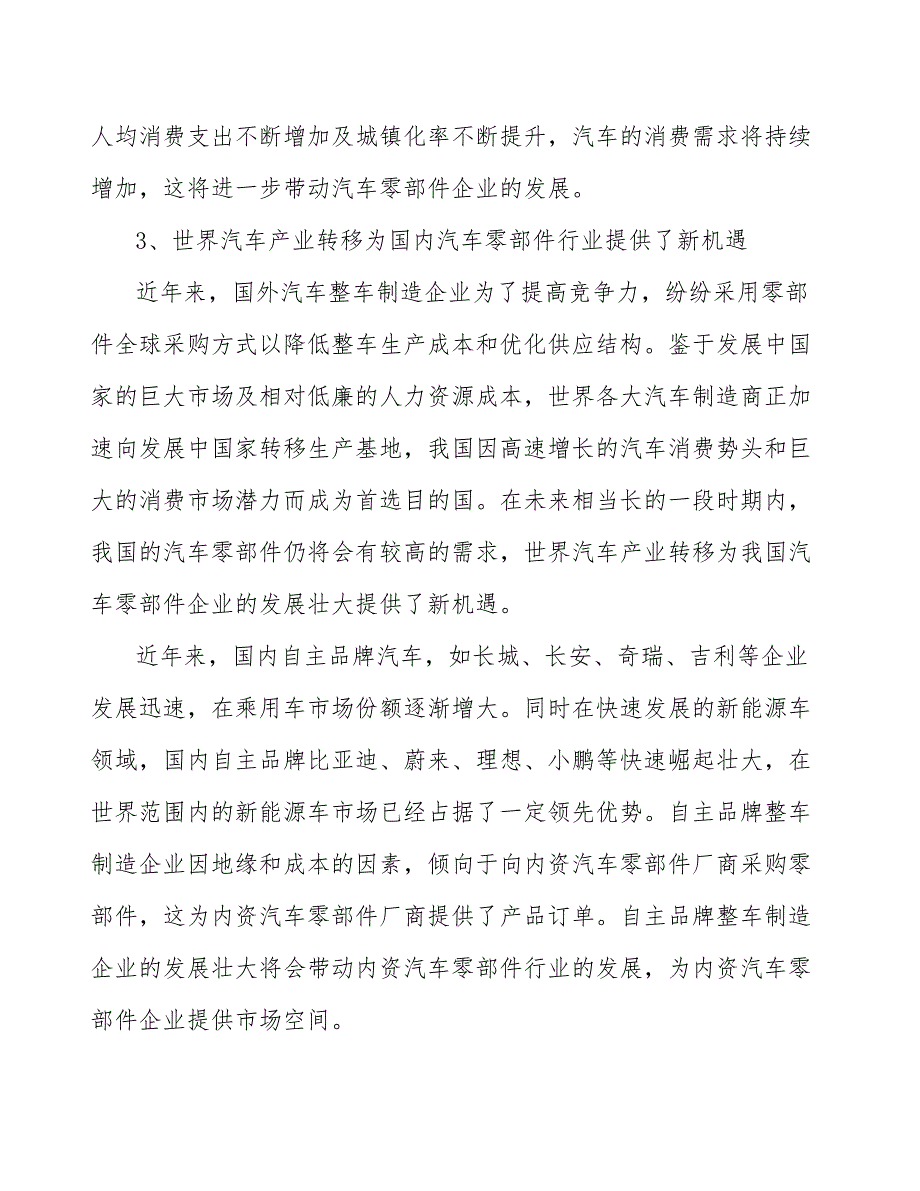 人均消费支出不断增加及城镇化率不断提升，汽车的消费需求将持续增加，这将进一步带动汽车零部件企业的发展。

3、世界汽车产业转移为国内汽车零部件行业提供了新机遇

近年来，国外汽车整车制造企业为了提高竞争力，纷纷采用零部件全球采购方式以降低整车生产成本和优化供应结构。鉴于发展中国家的巨大市场及相对低廉的人力资源成本，世界各大汽车制造商正加速向发展中国家转移生产基地，我国因高速增长的汽车消费势头和巨大的消费市场潜力而成为首选目的国。在未来相当长的一段时期内，我国的汽车零部件仍将会有较高的需求，世界汽车产业转移为我国汽车零部件企业的发展壮大提供了新机遇。

近年来，国内自主品牌汽车，如长城、长安、奇瑞、吉利等企业发展迅速，在乘用车市场份额逐渐增大。同时在快速发展的新能源车领域，国内自主品牌比亚迪、蔚来、理想、小鹏等快速崛起壮大，在世界范围内的新能源车市场已经占据了一定领先优势。自主品牌整车制造企业因地缘和成本的因素，倾向于向内资汽车零部件厂商采购零部件，这为内资汽车零部件厂商提供了产品订单。自主品牌整车制造企业的发展壮大将会带动内资汽车零部件行业的发展，为内资汽车零部件企业提供市场空间。